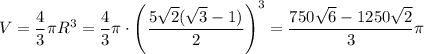 $V = \frac{4}{3}\pi R^3 = \frac{4}{3}\pi \cdot \left(\frac{5\sqrt{2}(\sqrt{3}-1)}{2}\right)^3 = \frac{750\sqrt{6}-1250\sqrt{2}}{3}\pi$